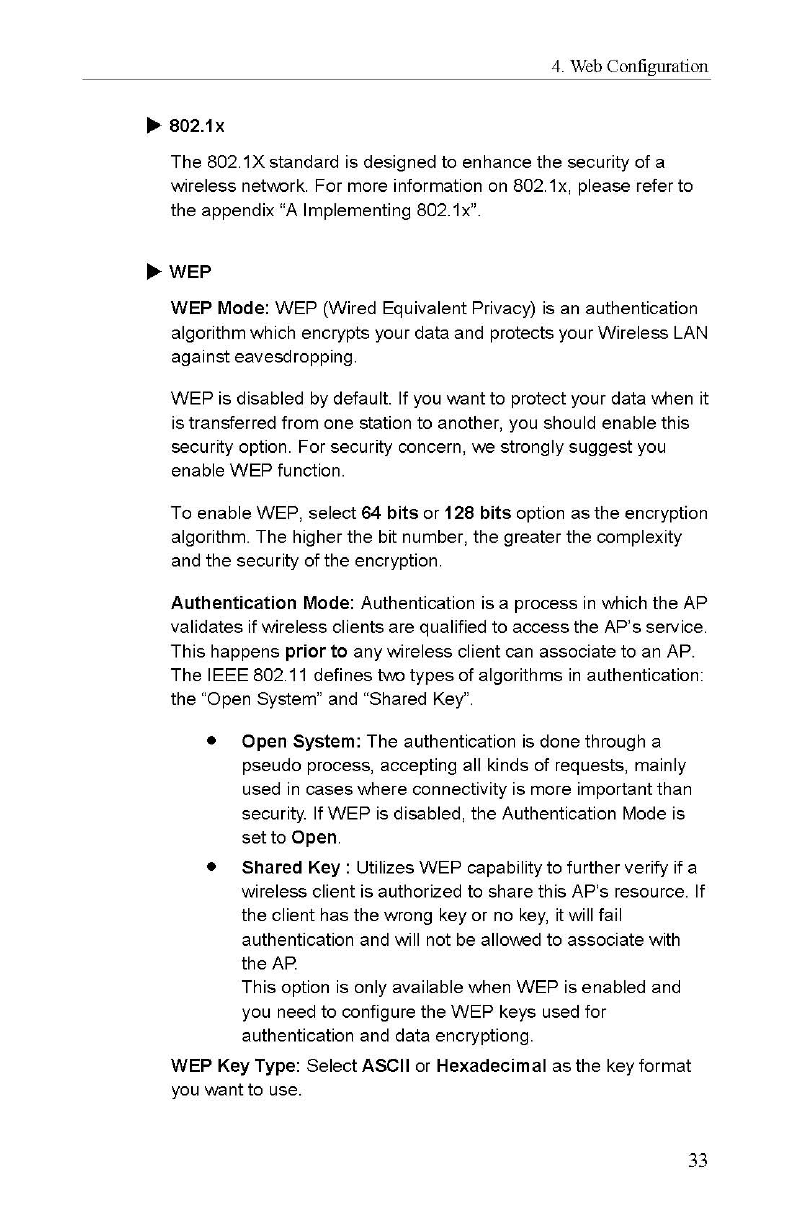 4. Web Configuration

▶ 802.1x

The 802.1X standard is designed to enhance the security of a wireless network. For more information on 802.1x, please refer to the appendix “A Implementing 802.1x”.

▶ WEP

WEP Mode: WEP (Wired Equivalent Privacy) is an authentication algorithm which encrypts your data and protects your Wireless LAN against eavesdropping.

WEP is disabled by default. If you want to protect your data when it is transferred from one station to another, you should enable this security option. For security concern, we strongly suggest you enable WEP function.

To enable WEP, select 64 bits or 128 bits option as the encryption algorithm. The higher the bit number, the greater the complexity and the security of the encryption.

Authentication Mode: Authentication is a process in which the AP validates if wireless clients are qualified to access the AP’s service. This happens prior to any wireless client can associate to an AP. The IEEE 802.11 defines two types of algorithms in authentication: the “Open System” and “Shared Key”.

● Open System: The authentication is done through a pseudo process, accepting all kinds of requests, mainly used in cases where connectivity is more important than security. If WEP is disabled, the Authentication Mode is set to Open.

● Shared Key : Utilizes WEP capability to further verify if a wireless client is authorized to share this AP’s resource. If the client has the wrong key or no key, it will fail authentication and will not be allowed to associate with the AP.
This option is only available when WEP is enabled and you need to configure the WEP keys used for authentication and data encryptiong.

WEP Key Type: Select ASCII or Hexadecimal as the key format you want to use.

33